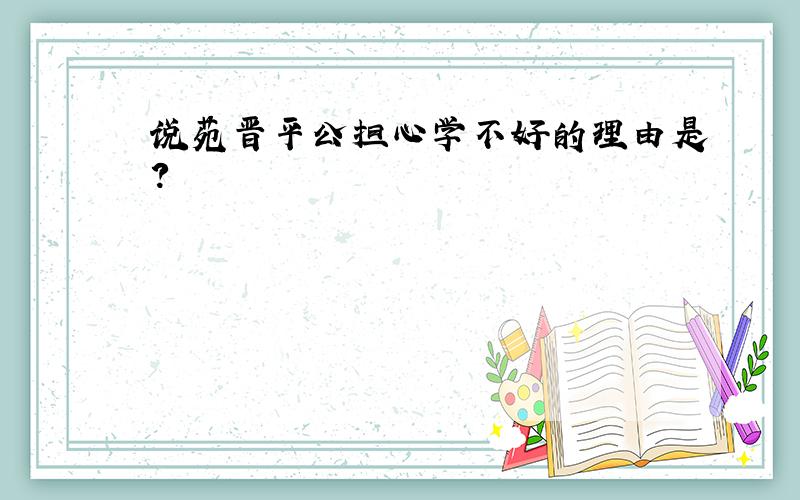 说苑晋平公担心学不好的理由是?